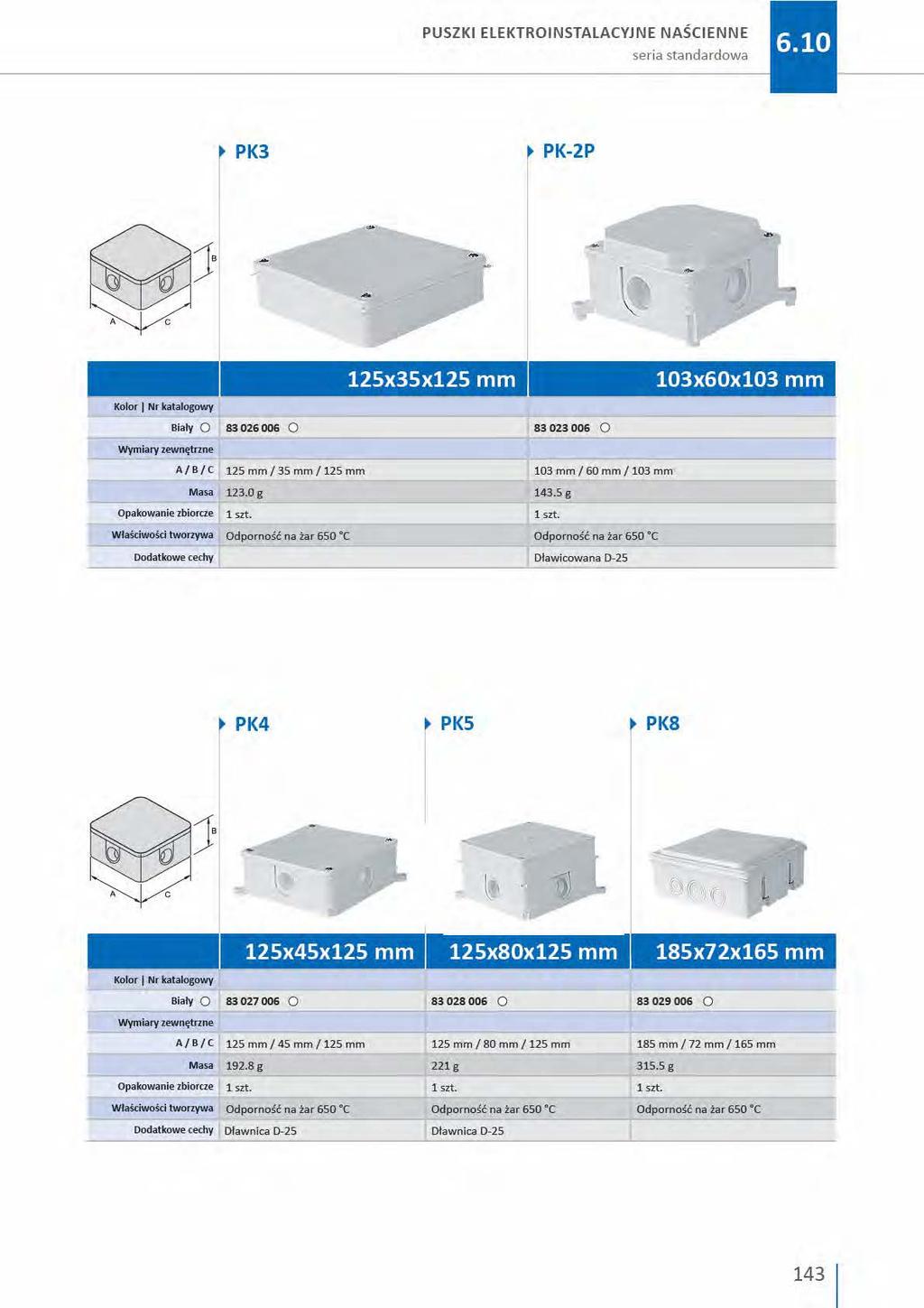 PUSZKI ELEKTROINSTALACYJNE NAŚCIENNE
seria standardowa

6.10

PK3

PK-2P

B
A
C

| | 125x35x125 mm | 103x60x103 mm |
|---|---|---|
| Kolor \| Nr katalogowy | | |
| Biały ○ | 83 026 006 ○ | 83 023 006 ○ |
| Wymiary zewnętrzne | | |
| A / B / C | 125 mm / 35 mm / 125 mm | 103 mm / 60 mm / 103 mm |
| Masa | 123.0 g | 143.5 g |
| Opakowanie zbiorcze | 1 szt. | 1 szt. |
| Właściwości tworzywa | Odporność na żar 650 °C | Odporność na żar 650 °C |
| Dodatkowe cechy | | Dławicowana D-25 |

PK4

PK5

PK8

B
A
C

| | 125x45x125 mm | 125x80x125 mm | 185x72x165 mm |
|---|---|---|---|
| Kolor \| Nr katalogowy | | | |
| Biały ○ | 83 027 006 ○ | 83 028 006 ○ | 83 029 006 ○ |
| Wymiary zewnętrzne | | | |
| A / B / C | 125 mm / 45 mm / 125 mm | 125 mm / 80 mm / 125 mm | 185 mm / 72 mm / 165 mm |
| Masa | 192.8 g | 221 g | 315.5 g |
| Opakowanie zbiorcze | 1 szt. | 1 szt. | 1 szt. |
| Właściwości tworzywa | Odporność na żar 650 °C | Odporność na żar 650 °C | Odporność na żar 650 °C |
| Dodatkowe cechy | Dławnica D-25 | Dławnica D-25 | |

143